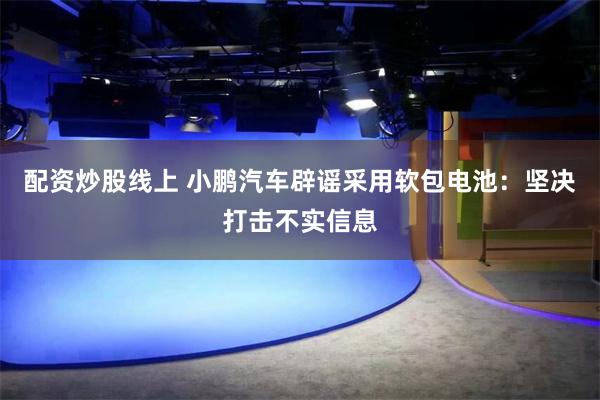 配资炒股线上 小鹏汽车辟谣采用软包电池：坚决打击不实信息